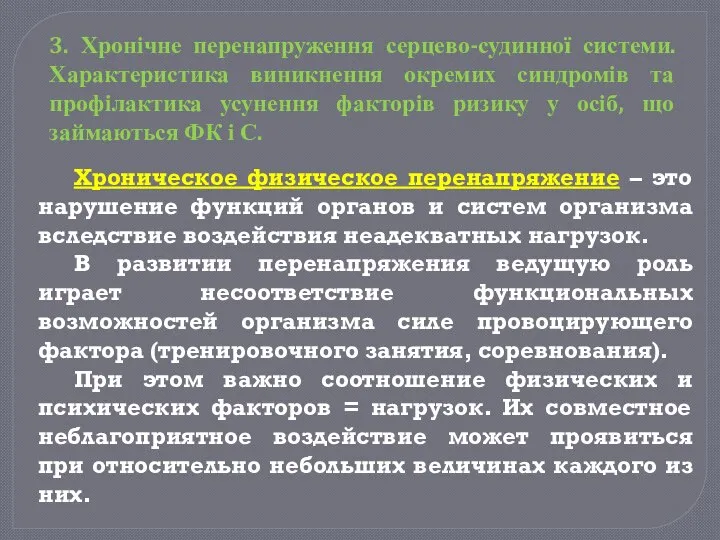 3. Хронічне перенапруження серцево-судинної системи. Характеристика виникнення окремих синдромів та профілактика усунення факторів ризику у осіб, що займаються ФК і С.

Хроническое физическое перенапряжение – это нарушение функций органов и систем организма вследствие воздействия неадекватных нагрузок.

В развитии перенапряжения ведущую роль играет несоответствие функциональных возможностей организма силе провоцирующего фактора (тренировочного занятия, соревнования).

При этом важно соотношение физических и психических факторов = нагрузок. Их совместное неблагоприятное воздействие может проявиться при относительно небольших величинах каждого из них.